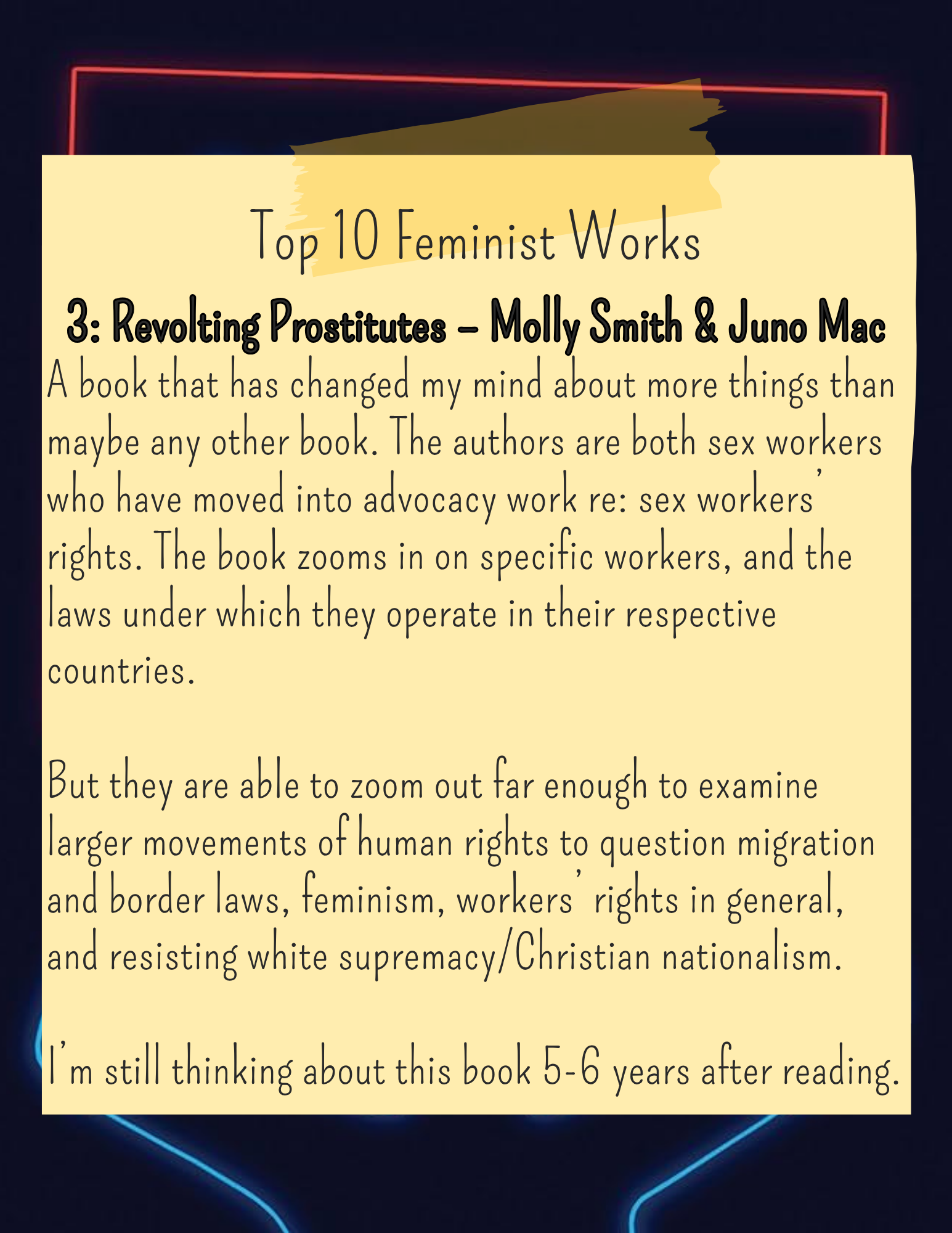 Top 10 Feminist Works

3: Revolting Prostitutes – Molly Smith & Juno Mac

A book that has changed my mind about more things than maybe any other book. The authors are both sex workers who have moved into advocacy work re: sex workers' rights. The book zooms in on specific workers, and the laws under which they operate in their respective countries.

But they are able to zoom out far enough to examine larger movements of human rights to question migration and border laws, feminism, workers' rights in general, and resisting white supremacy/Christian nationalism.

I'm still thinking about this book 5-6 years after reading.